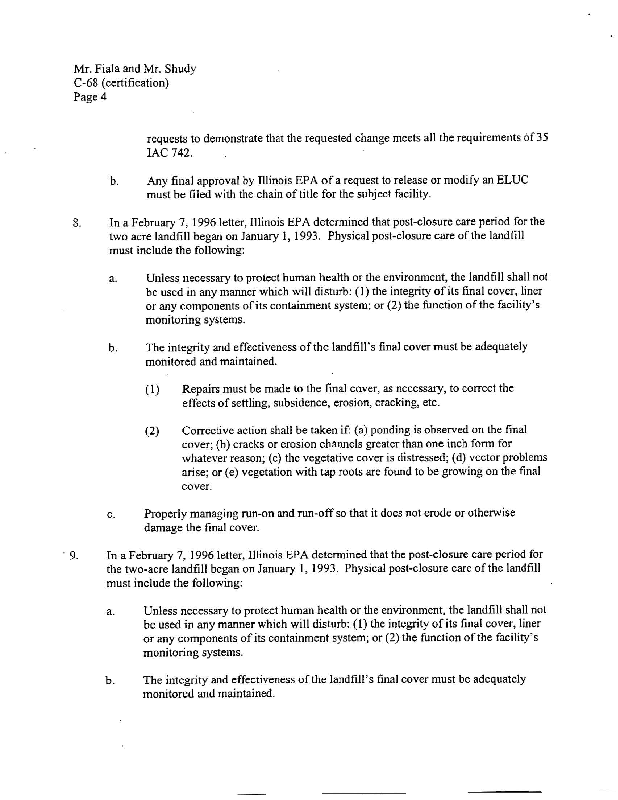 Mr. Fiala and Mr. Shudy
C-68 (certification)
Page 4

requests to demonstrate that the requested change meets all the requirements of 35 IAC 742.

b. Any final approval by Illinois EPA of a request to release or modify an ELUC must be filed with the chain of title for the subject facility.

8. In a February 7, 1996 letter, Illinois EPA determined that post-closure care period for the two acre landfill began on January 1, 1993. Physical post-closure care of the landfill must include the following:

a. Unless necessary to protect human health or the environment, the landfill shall not be used in any manner which will disturb: (1) the integrity of its final cover, liner or any components of its containment system; or (2) the function of the facility's monitoring systems.

b. The integrity and effectiveness of the landfill's final cover must be adequately monitored and maintained.

(1) Repairs must be made to the final cover, as necessary, to correct the effects of settling, subsidence, erosion, cracking, etc.

(2) Corrective action shall be taken if: (a) ponding is observed on the final cover; (b) cracks or erosion channels greater than one inch form for whatever reason; (c) the vegetative cover is distressed; (d) vector problems arise; or (e) vegetation with tap roots are found to be growing on the final cover.

c. Properly managing run-on and run-off so that it does not erode or otherwise damage the final cover.

9. In a February 7, 1996 letter, Illinois EPA determined that the post-closure care period for the two-acre landfill began on January 1, 1993. Physical post-closure care of the landfill must include the following:

a. Unless necessary to protect human health or the environment, the landfill shall not be used in any manner which will disturb: (1) the integrity of its final cover, liner or any components of its containment system; or (2) the function of the facility's monitoring systems.

b. The integrity and effectiveness of the landfill's final cover must be adequately monitored and maintained.